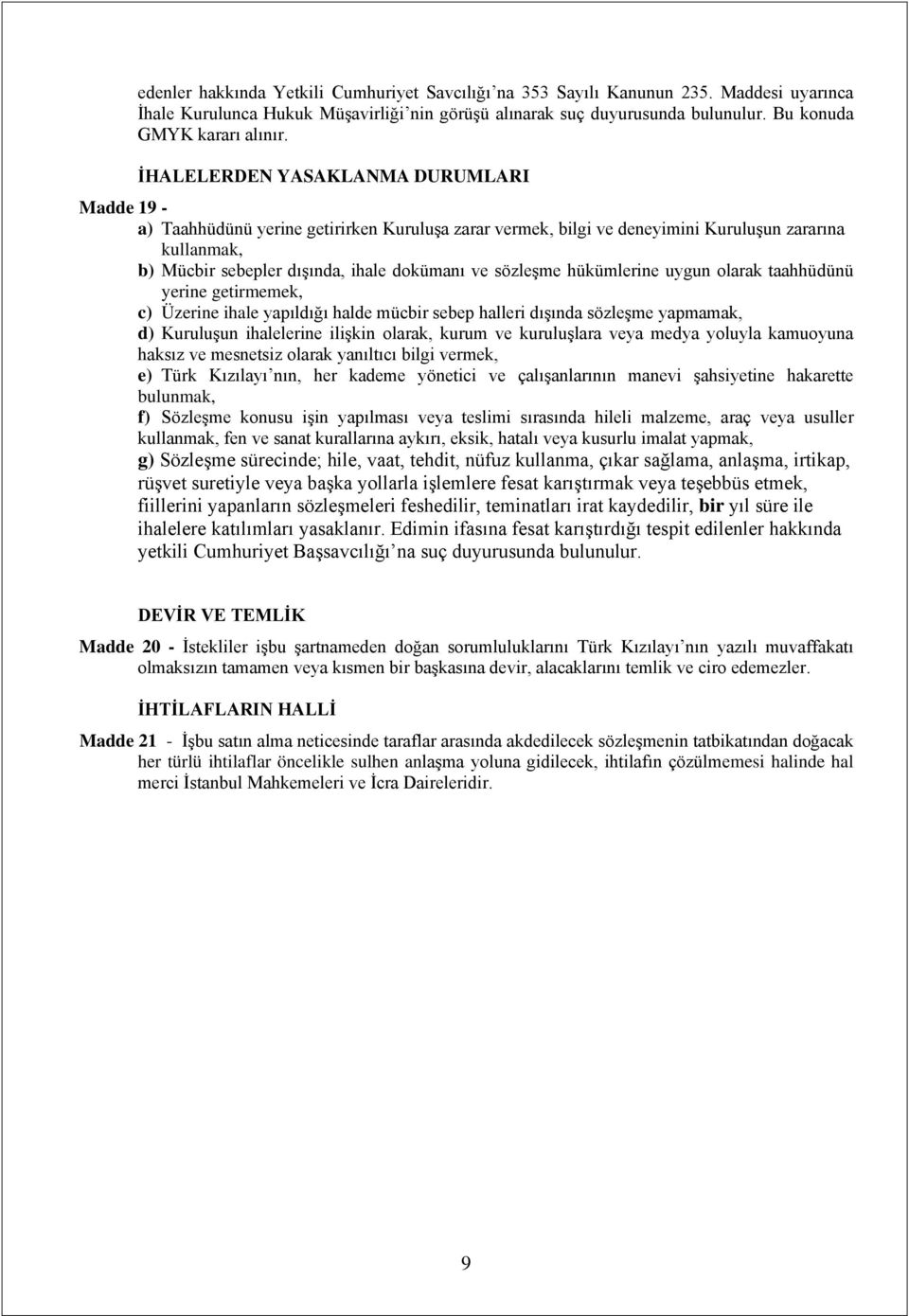 edenler hakkında Yetkili Cumhuriyet Savcılığı'na 353 Sayılı Kanunun 235. Maddesi uyarınca İhale Kurulunca Hukuk Müşavirliği'nin görüşü alınarak suç duyurusunda bulunulur. Bu konuda GMYK kararı alınır.

İHALELERDEN YASAKLANMA DURUMLARI

Madde 19 -

a) Taahhüdünü yerine getirirken Kuruluşa zarar vermek, bilgi ve deneyimini Kuruluşun zararına kullanmak,

b) Mücbir sebepler dışında, ihale dokümanı ve sözleşme hükümlerine uygun olarak taahhüdünü yerine getirmemek,

c) Üzerine ihale yapıldığı halde mücbir sebep halleri dışında sözleşme yapmamak,

d) Kuruluşun ihalelerine ilişkin olarak, kurum ve kuruluşlara veya medya yoluyla kamuoyuna haksız ve mesnetsiz olarak yanıltıcı bilgi vermek,

e) Türk Kızılayı'nın, her kademe yönetici ve çalışanlarının manevi şahsiyetine hakarette bulunmak,

f) Sözleşme konusu işin yapılması veya teslimi sırasında hileli malzeme, araç veya usuller kullanmak, fen ve sanat kurallarına aykırı, eksik, hatalı veya kusurlu imalat yapmak,

g) Sözleşme sürecinde; hile, vaat, tehdit, nüfuz kullanma, çıkar sağlama, anlaşma, irtikap, rüşvet suretiyle veya başka yollarla işlemlere fesat karıştırmak veya teşebbüs etmek, fiillerini yapanların sözleşmeleri feshedilir, teminatları irat kaydedilir, bir yıl süre ile ihalelere katılımları yasaklanır. Edimin ifasına fesat karıştırdığı tespit edilenler hakkında yetkili Cumhuriyet Başsavcılığı'na suç duyurusunda bulunulur.

DEVİR VE TEMLİK

Madde 20 - İstekliler işbu şartnameden doğan sorumluluklarını Türk Kızılayı'nın yazılı muvaffakatı olmaksızın tamamen veya kısmen bir başkasına devir, alacaklarını temlik ve ciro edemezler.

İHTİLAFLARIN HALLİ

Madde 21 - İşbu satın alma neticesinde taraflar arasında akdedilecek sözleşmenin tatbikatından doğacak her türlü ihtilaflar öncelikle sulhen anlaşma yoluna gidilecek, ihtilafın çözülmemesi halinde hal merci İstanbul Mahkemeleri ve İcra Daireleridir.

9